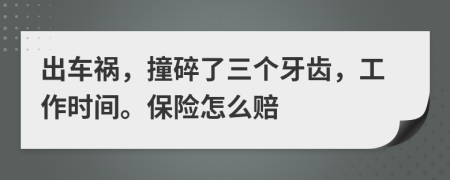 出车祸，撞碎了三个牙齿，工作时间。保险怎么赔